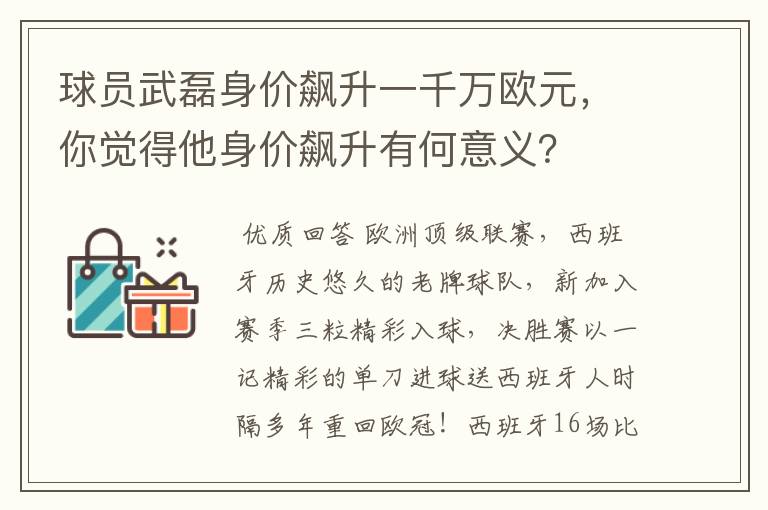 球员武磊身价飙升一千万欧元，你觉得他身价飙升有何意义？

优质回答 欧洲顶级联赛，西班牙历史悠久的老牌球队，新加入赛季三粒精彩入球，决胜赛以一记精彩的单刀进球送西班牙人时隔多年重回欧冠！西班牙16场比